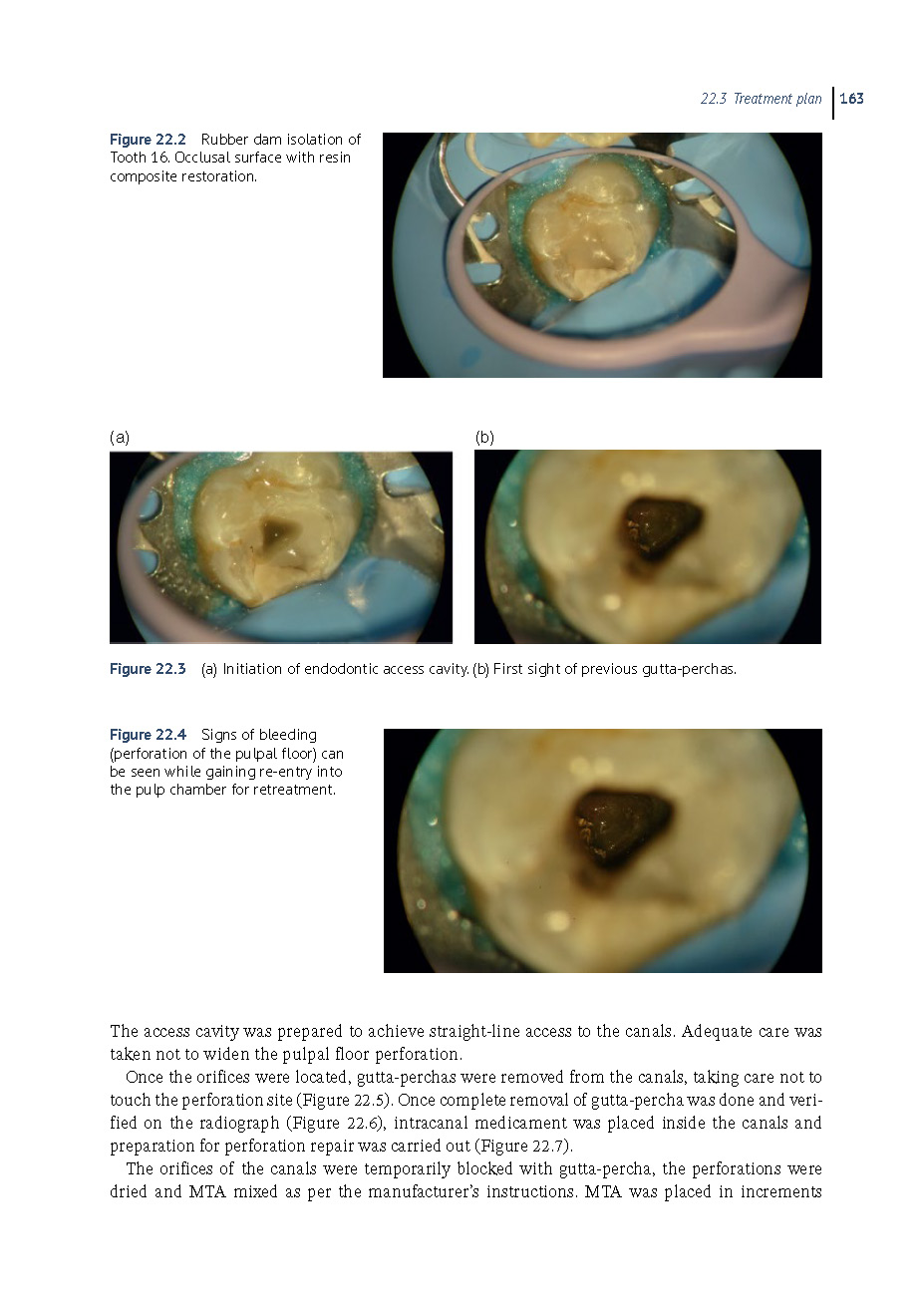 22.3 Treatment plan 163

Figure 22.2 Rubber dam isolation of Tooth 16. Occlusal surface with resin composite restoration.

(a)

(b)

Figure 22.3 (a) Initiation of endodontic access cavity. (b) First sight of previous gutta-perchas.

Figure 22.4 Signs of bleeding (perforation of the pulpal floor) can be seen while gaining re-entry into the pulp chamber for retreatment.

The access cavity was prepared to achieve straight-line access to the canals. Adequate care was taken not to widen the pulpal floor perforation.

Once the orifices were located, gutta-perchas were removed from the canals, taking care not to touch the perforation site (Figure 22.5). Once complete removal of gutta-percha was done and verified on the radiograph (Figure 22.6), intracanal medicament was placed inside the canals and preparation for perforation repair was carried out (Figure 22.7).

The orifices of the canals were temporarily blocked with gutta-percha, the perforations were dried and MTA mixed as per the manufacturer's instructions. MTA was placed in increments